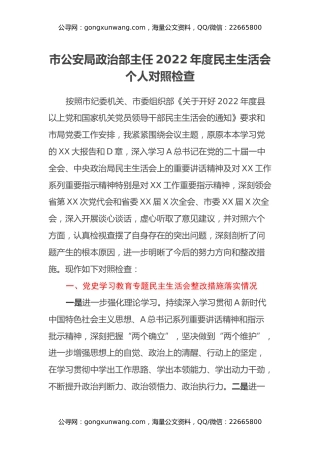 公寻网：gongxunwang.com，海量公文资料，QQ/微信：22665800

市公安局政治部主任 2022 年度民主生活会个人对照检查

按照市纪委机关、市委组织部《关于开好 2022 年度县以上党和国家机关党员领导干部民主生活会的通知》要求和市局党委工作安排，我紧紧围绕会议主题，原原本本学习党的 XX 大报告和 D 章，深入学习 A 总书记在党的二十届一中全会、中央政治局民主生活会上的重要讲话精神及对 XX 工作系列重要指示精神特别是对 XX 工作重要指示精神，深刻领会省第 XX 次党代会和省委 XX 届 X 次全会、市委 XX 届 X 次全会，深入开展谈心谈话，虚心听取了意见建议，并对照六个方面，认真检视查摆了自身存在的突出问题，深刻剖析了问题产生的根本原因，进一步明晰了今后的努力方向和整改措施。现作如下对照检查：

一、党史学习教育专题民主生活会整改措施落实情况

一是进一步强化理论学习。持续深入学习贯彻 A 新时代中国特色社会主义思想、A 总书记系列重要讲话精神和指示批示精神，深刻把握“两个确立”，坚决做到“两个维护”，进一步增强思想上的自觉、政治上的清醒、行动上的坚定，在学习贯彻中学出工作思路、学出本领能力、学出动力干劲，不断提升政治判断力、政治领悟力、政治执行力。二是进一

公寻网：gongxunwang.com，海量公文资料，QQ/微信：22665800